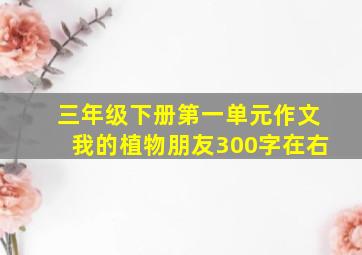 三年级下册第一单元作文
我的植物朋友300字在右